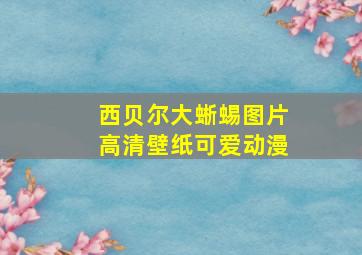 西贝尔大蜥蜴图片
高清壁纸可爱动漫